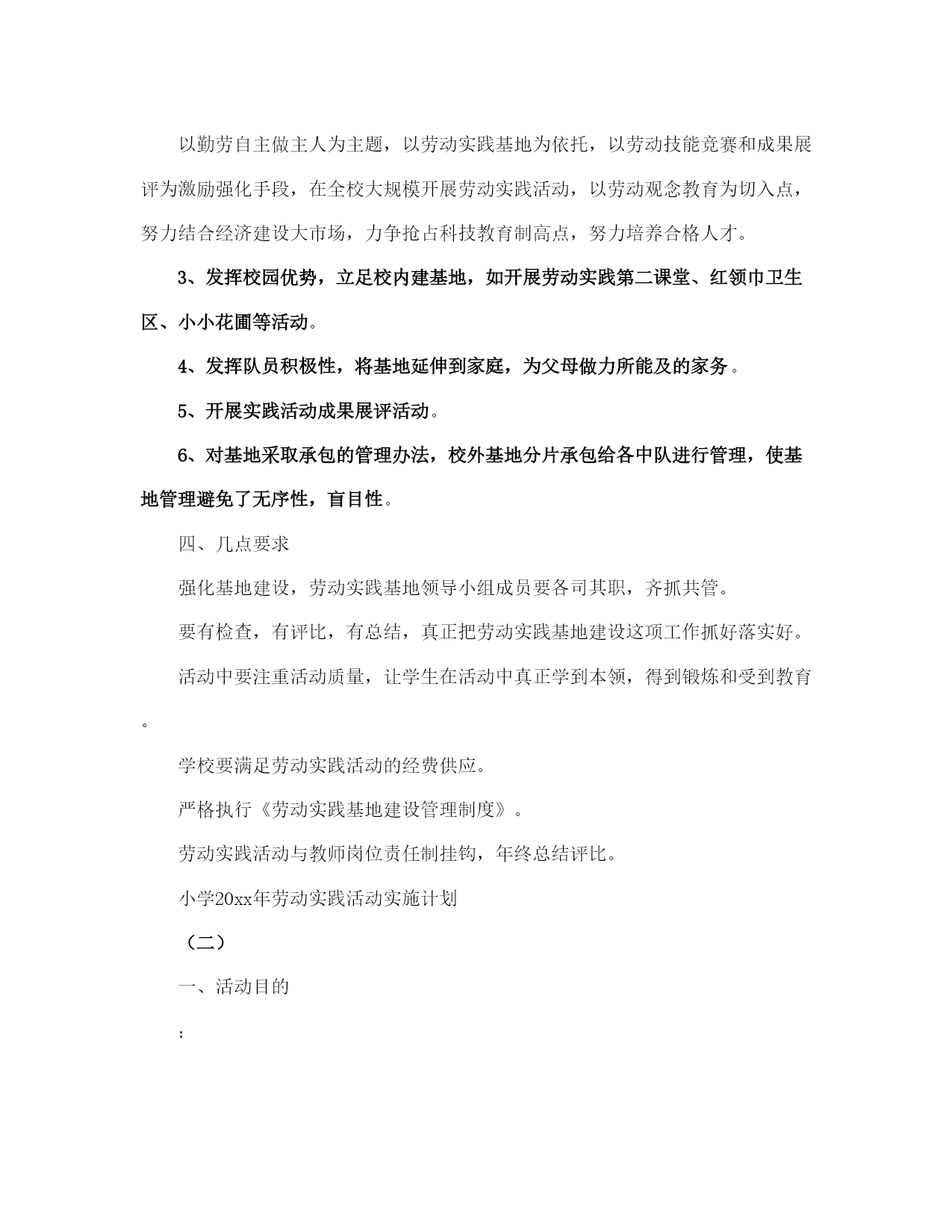 以勤劳自主做主人为主题，以劳动实践基地为依托，以劳动技能竞赛和成果展评为激励强化手段，在全校大规模开展劳动实践活动，以劳动观念教育为切入点，努力结合经济建设大市场，力争抢占科技教育制高点，努力培养合格人才。

3、发挥校园优势，立足校内建基地，如开展劳动实践第二课堂、红领巾卫生区、小小花圃等活动。

4、发挥队员积极性，将基地延伸到家庭，为父母做力所能及的家务。

5、开展实践活动成果展评活动。

6、对基地采取承包的管理办法，校外基地分片承包给各中队进行管理，使基地管理避免了无序性，盲目性。

四、几点要求

强化基地建设，劳动实践基地领导小组成员要各司其职，齐抓共管。

要有检查，有评比，有总结，真正把劳动实践基地建设这项工作抓好落实好。

活动中要注重活动质量，让学生在活动中真正学到本领，得到锻炼和受到教育。

学校要满足劳动实践活动的经费供应。

严格执行《劳动实践基地建设管理制度》。

劳动实践活动与教师岗位责任制挂钩，年终总结评比。

小学20xx年劳动实践活动实施计划

（二）

一、活动目的

：